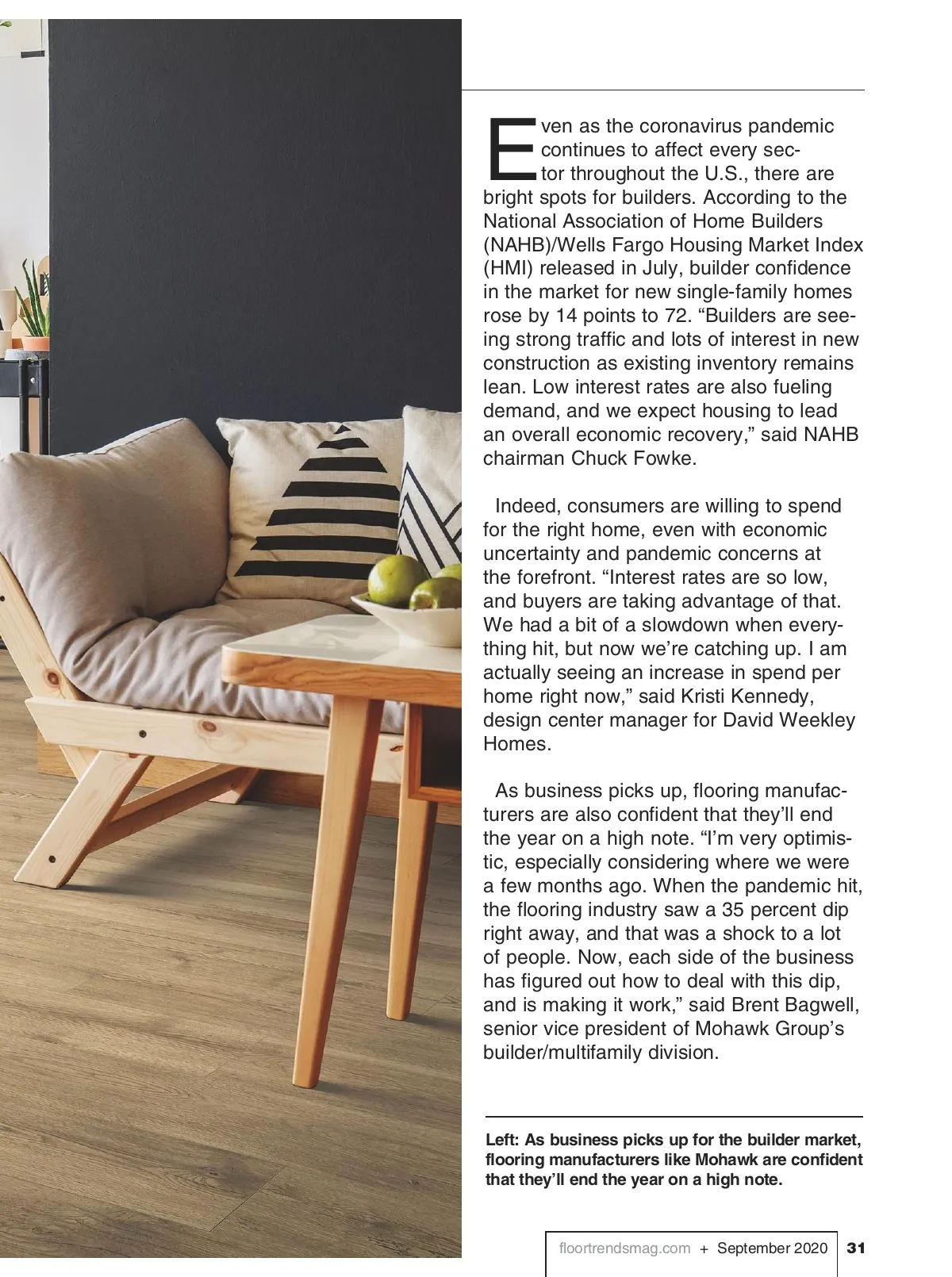 Even as the coronavirus pandemic continues to affect every sector throughout the U.S., there are bright spots for builders. According to the National Association of Home Builders (NAHB)/Wells Fargo Housing Market Index (HMI) released in July, builder confidence in the market for new single-family homes rose by 14 points to 72. “Builders are seeing strong traffic and lots of interest in new construction as existing inventory remains lean. Low interest rates are also fueling demand, and we expect housing to lead an overall economic recovery,” said NAHB chairman Chuck Fowke.

Indeed, consumers are willing to spend for the right home, even with economic uncertainty and pandemic concerns at the forefront. “Interest rates are so low, and buyers are taking advantage of that. We had a bit of a slowdown when everything hit, but now we’re catching up. I am actually seeing an increase in spend per home right now,” said Kristi Kennedy, design center manager for David Weekley Homes.

As business picks up, flooring manufacturers are also confident that they’ll end the year on a high note. “I’m very optimistic, especially considering where we were a few months ago. When the pandemic hit, the flooring industry saw a 35 percent dip right away, and that was a shock to a lot of people. Now, each side of the business has figured out how to deal with this dip, and is making it work,” said Brent Bagwell, senior vice president of Mohawk Group’s builder/multifamily division.

Left: As business picks up for the builder market, flooring manufacturers like Mohawk are confident that they’ll end the year on a high note.

floortrendsmag.com + September 2020 31